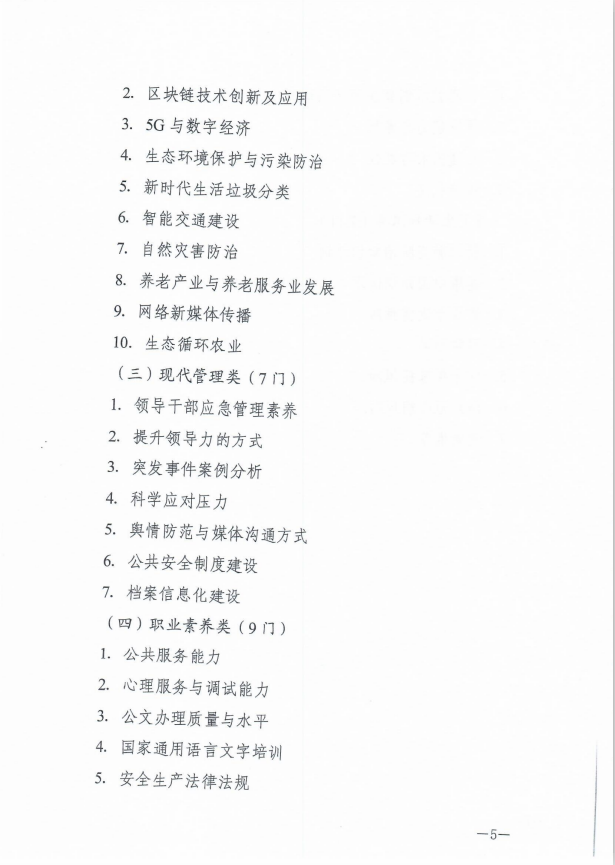 2. 区块链技术创新及应用

3. 5G与数字经济

4. 生态环境保护与污染防治

5. 新时代生活垃圾分类

6. 智能交通建设

7. 自然灾害防治

8. 养老产业与养老服务业发展

9. 网络新媒体传播

10. 生态循环农业

（三）现代管理类（7门）

1. 领导干部应急管理素养

2. 提升领导力的方式

3. 突发事件案例分析

4. 科学应对压力

5. 舆情防范与媒体沟通方式

6. 公共安全制度建设

7. 档案信息化建设

（四）职业素养类（9门）

1. 公共服务能力

2. 心理服务与调试能力

3. 公文办理质量与水平

4. 国家通用语言文字培训

5. 安全生产法律法规

—5—